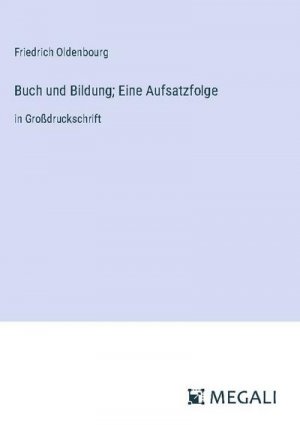 Friedrich Oldenbourg

Buch und Bildung; Eine Aufsatzfolge

in Großdruckschrift

MEGALI